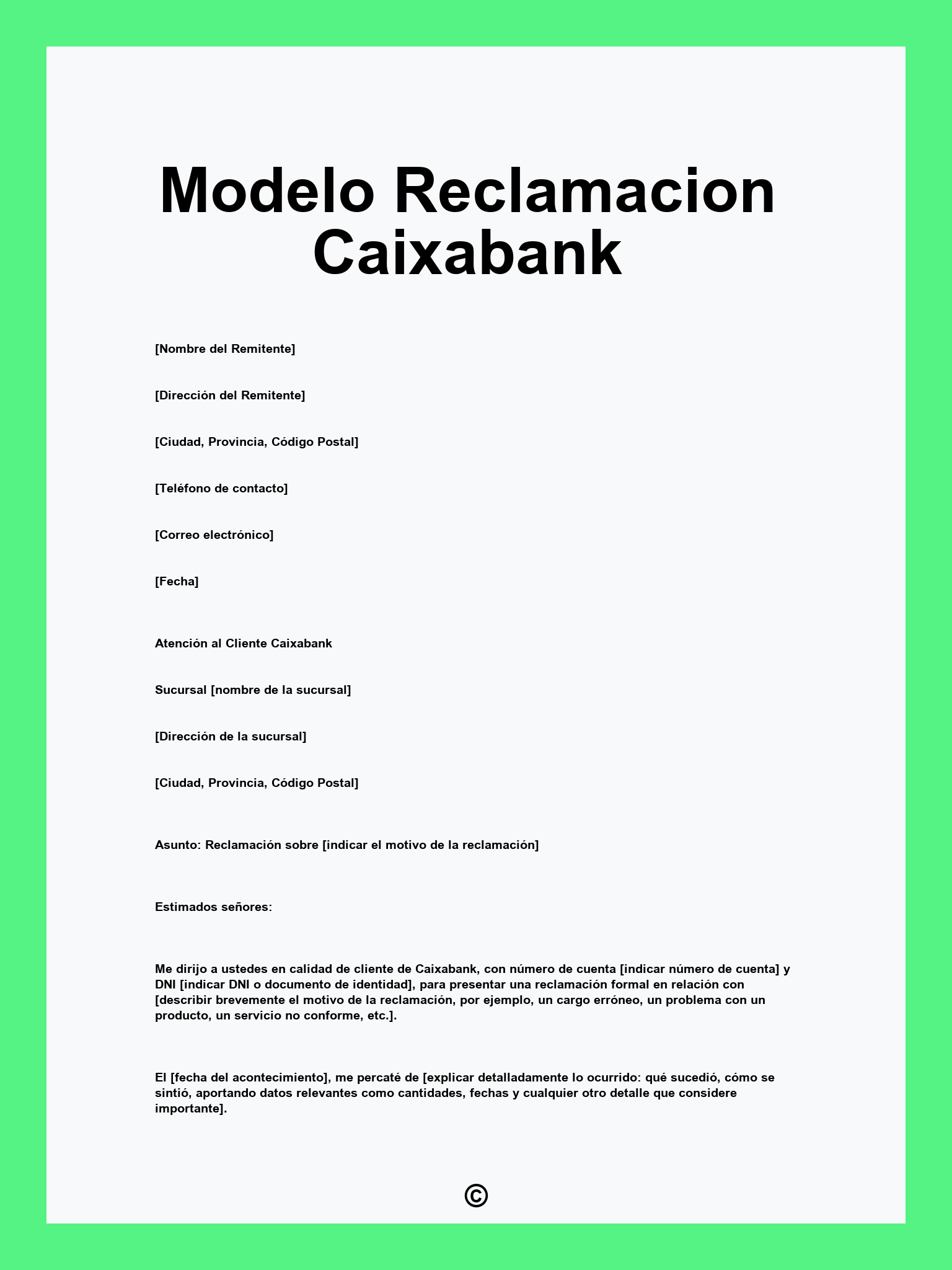 Modelo Reclamacion Caixabank

[Nombre del Remitente]

[Dirección del Remitente]

[Ciudad, Provincia, Código Postal]

[Teléfono de contacto]

[Correo electrónico]

[Fecha]

Atención al Cliente Caixabank

Sucursal [nombre de la sucursal]

[Dirección de la sucursal]

[Ciudad, Provincia, Código Postal]

Asunto: Reclamación sobre [indicar el motivo de la reclamación]

Estimados señores:

Me dirijo a ustedes en calidad de cliente de Caixabank, con número de cuenta [indicar número de cuenta] y DNI [indicar DNI o documento de identidad], para presentar una reclamación formal en relación con [describir brevemente el motivo de la reclamación, por ejemplo, un cargo erróneo, un problema con un producto, un servicio no conforme, etc.].

El [fecha del acontecimiento], me percaté de [explicar detalladamente lo ocurrido: qué sucedió, cómo se sintió, aportando datos relevantes como cantidades, fechas y cualquier otro detalle que considere importante].

©